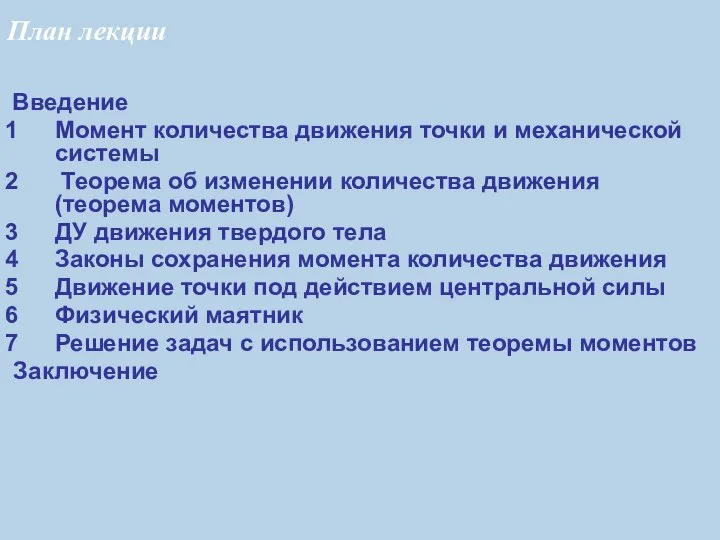 План лекции

Введение
1 Момент количества движения точки и механической системы
2 Теорема об изменении количества движения (теорема моментов)
3 ДУ движения твердого тела
4 Законы сохранения момента количества движения
5 Движение точки под действием центральной силы
6 Физический маятник
7 Решение задач с использованием теоремы моментов
Заключение